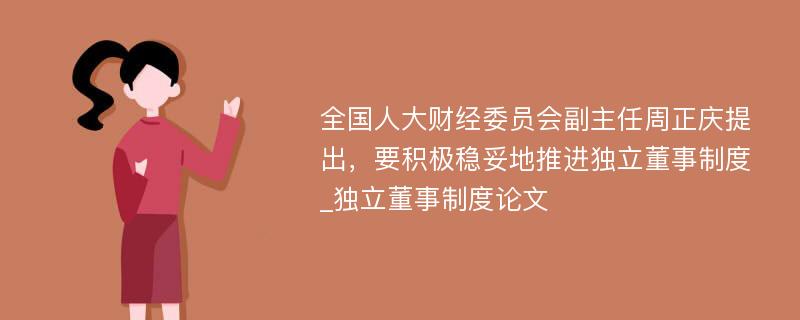 全国人大财经委员会副主任周正庆提出，要积极稳妥地推进独立董事制度_独立董事制度论文